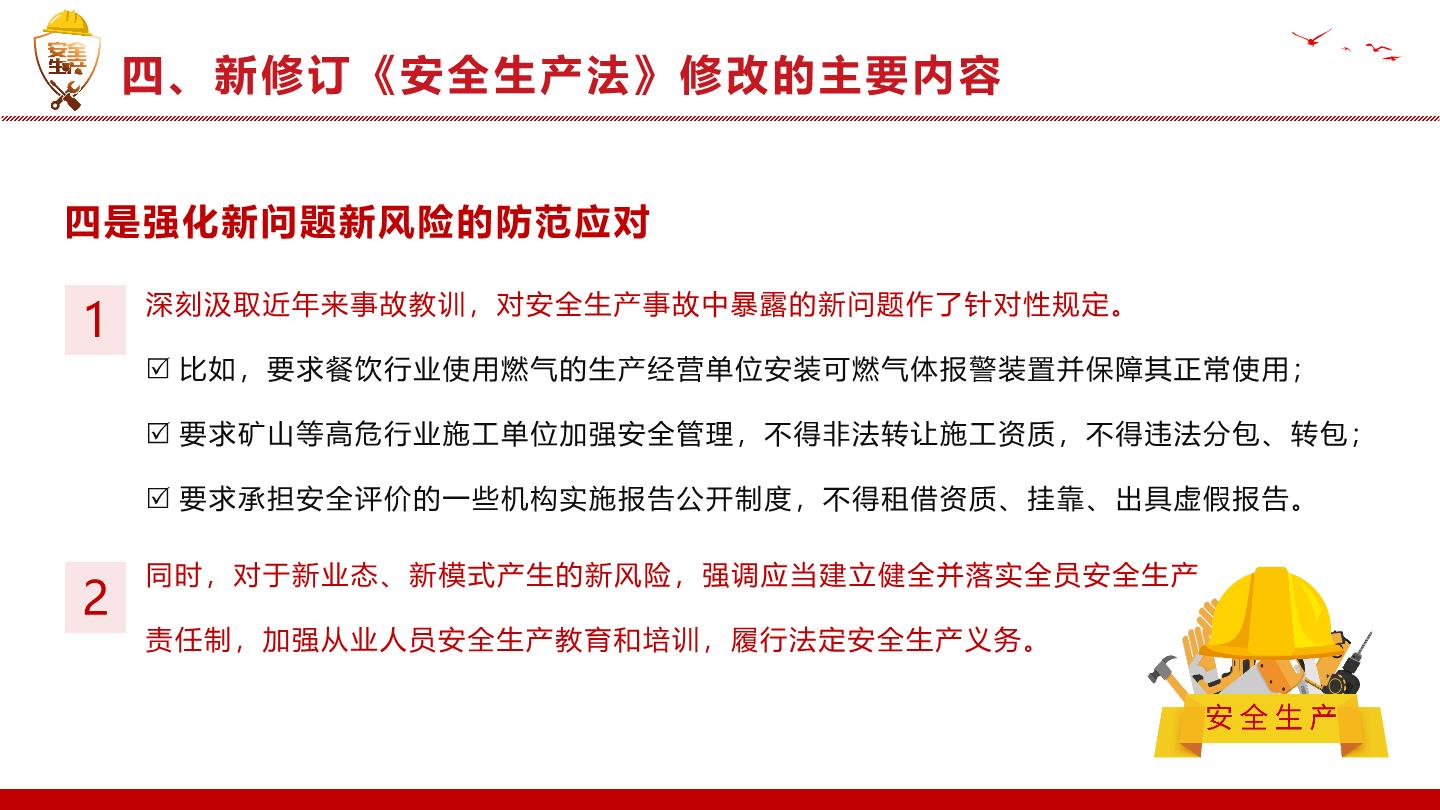 安全生产

四、新修订《安全生产法》修改的主要内容

四是强化新问题新风险的防范应对

1

深刻汲取近年来事故教训，对安全生产事故中暴露的新问题作了针对性规定。

☑ 比如，要求餐饮行业使用燃气的生产经营单位安装可燃气体报警装置并保障其正常使用；

☑ 要求矿山等高危行业施工单位加强安全管理，不得非法转让施工资质，不得违法分包、转包；

☑ 要求承担安全评价的一些机构实施报告公开制度，不得租借资质、挂靠、出具虚假报告。

2

同时，对于新业态、新模式产生的新风险，强调应当建立健全并落实全员安全生产责任制，加强从业人员安全生产教育和培训，履行法定安全生产义务。

安全生产